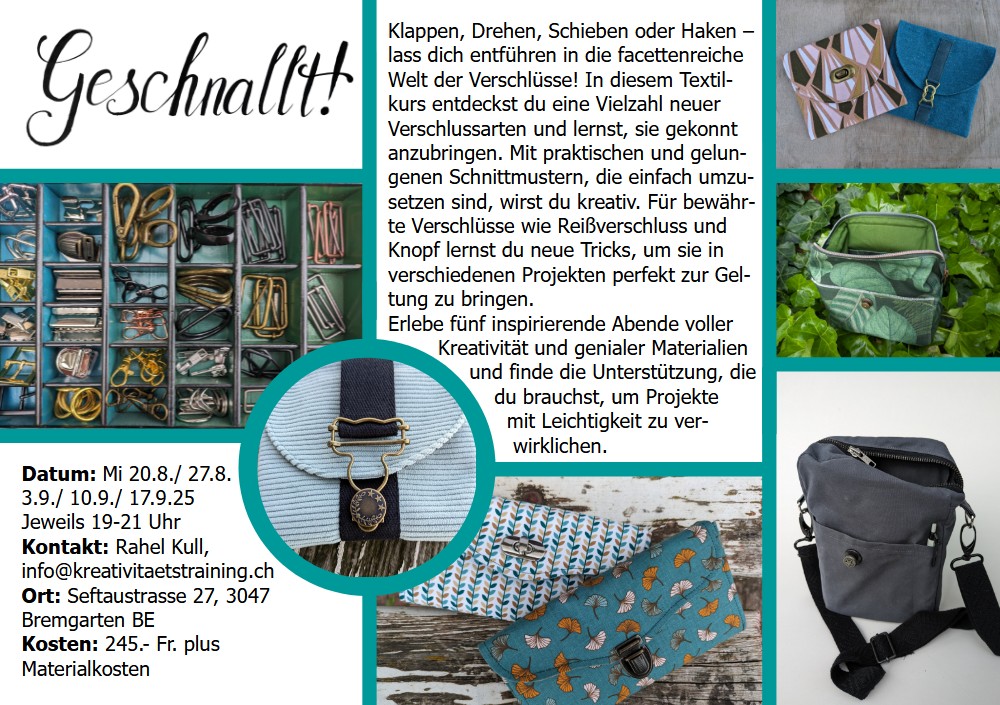 Geschnallt!

Klappen, Drehen, Schieben oder Haken – lass dich entführen in die facettenreiche Welt der Verschlüsse! In diesem Textilkurs entdeckst du eine Vielzahl neuer Verschlussarten und lernst, sie gekonnt anzubringen. Mit praktischen und gelungenen Schnittmustern, die einfach umzusetzen sind, wirst du kreativ. Für bewährte Verschlüsse wie Reißverschluss und Knopf lernst du neue Tricks, um sie in verschiedenen Projekten perfekt zur Geltung zu bringen.
Erlebe fünf inspirierende Abende voller Kreativität und genialer Materialien und finde die Unterstützung, die du brauchst, um Projekte mit Leichtigkeit zu verwirklichen.

**Datum:** Mi 20.8./ 27.8. 3.9./ 10.9./ 17.9.25
Jeweils 19-21 Uhr
**Kontakt:** Rahel Kull, info@kreativitaetstraining.ch
**Ort:** Seftaustrasse 27, 3047 Bremgarten BE
**Kosten:** 245.- Fr. plus Materialkosten